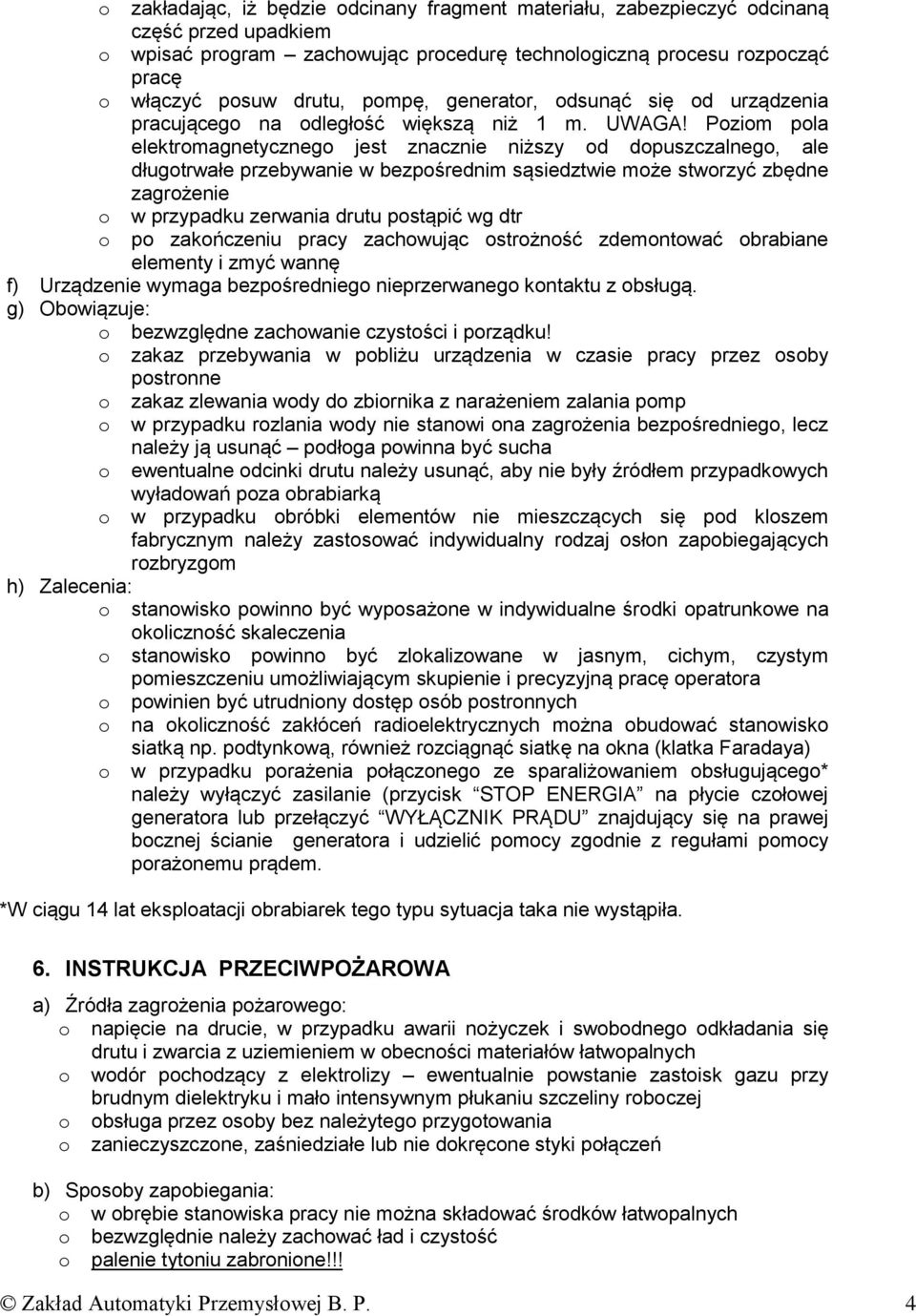 o zakładając, iż będzie odcinany fragment materiału, zabezpieczyć odcinaną część przed upadkiem
o wpisać program – zachowując procedurę technologiczną procesu rozpocząć pracę
o włączyć posuw drutu, pompę, generator, odsunąć się od urządzenia pracującego na odległość większą niż 1 m. UWAGA! Poziom pola elektromagnetycznego jest znacznie niższy od dopuszczalnego, ale długotrwałe przebywanie w bezpośrednim sąsiedztwie może stworzyć zbędne zagrożenie
o w przypadku zerwania drutu postąpić wg dtr
o po zakończeniu pracy zachowując ostrożność zdemontować obrabiane elementy i zmyć wannę
f) Urządzenie wymaga bezpośredniego nieprzerwanego kontaktu z obsługą.
g) Obowiązuje:
o bezwzględne zachowanie czystości i porządku!
o zakaz przebywania w pobliżu urządzenia w czasie pracy przez osoby postronne
o zakaz zlewania wody do zbiornika z narażeniem zalania pomp
o w przypadku rozlania wody nie stanowi ona zagrożenia bezpośredniego, lecz należy ją usunąć – podłoga powinna być sucha
o ewentualne odcinki drutu należy usunąć, aby nie były źródłem przypadkowych wyładowań poza obrabiarką
o w przypadku obróbki elementów nie mieszczących się pod kloszem fabrycznym należy zastosować indywidualny rodzaj osłon zapobiegających rozbryzgom
h) Zalecenia:
o stanowisko powinno być wyposażone w indywidualne środki opatrunkowe na okoliczność skaleczenia
o stanowisko powinno być zlokalizowane w jasnym, cichym, czystym pomieszczeniu umożliwiającym skupienie i precyzyjną pracę operatora
o powinien być utrudniony dostęp osób postronnych
o na okoliczność zakłóceń radioelektrycznych można obudować stanowisko siatką np. podtynkową, również rozciągnąć siatkę na okna (klatka Faradaya)
o w przypadku porażenia połączonego ze sparaliżowaniem obsługującego* należy wyłączyć zasilanie (przycisk "STOP ENERGIA" na płycie czołowej generatora lub przełączyć "WYŁĄCZNIK PRĄDU" znajdujący się na prawej bocznej ścianie generatora i udzielić pomocy zgodnie z regułami pomocy porażonemu prądem.

*W ciągu 14 lat eksploatacji obrabiarek tego typu sytuacja taka nie wystąpiła.

6. INSTRUKCJA PRZECIWPOŻAROWA

a) Źródła zagrożenia pożarowego:
o napięcie na drucie, w przypadku awarii nożyczek i swobodnego odkładania się drutu i zwarcia z uziemieniem w obecności materiałów łatwopalnych
o wodór pochodzący z elektrolizy – ewentualnie powstanie zastoisk gazu przy brudnym dielektryku i mało intensywnym płukaniu szczeliny roboczej
o obsługa przez osoby bez należytego przygotowania
o zanieczyszczone, zaśniedziałe lub nie dokręcone styki połączeń

b) Sposoby zapobiegania:
o w obrębie stanowiska pracy nie można składować środków łatwopalnych
o bezwzględnie należy zachować ład i czystość
o palenie tytoniu zabronione!!!

© Zakład Automatyki Przemysłowej B. P. 4